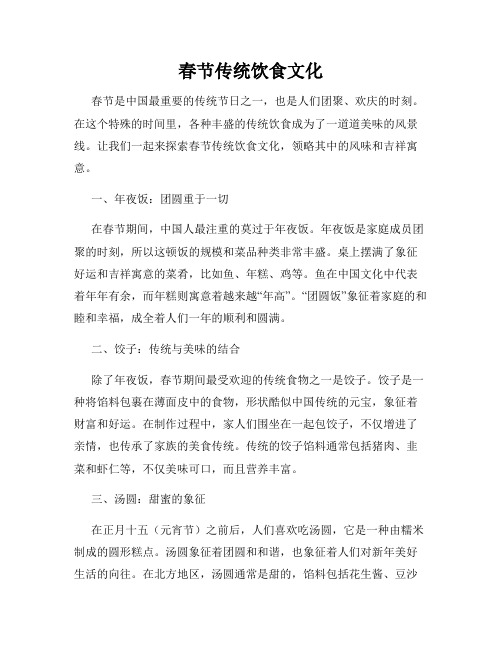 春节传统饮食文化

春节是中国最重要的传统节日之一，也是人们团聚、欢庆的时刻。在这个特殊的时间里，各种丰盛的传统饮食成为了一道道美味的风景线。让我们一起来探索春节传统饮食文化，领略其中的风味和吉祥寓意。

一、年夜饭：团圆重于一切

在春节期间，中国人最注重的莫过于年夜饭。年夜饭是家庭成员团聚的时刻，所以这顿饭的规模和菜品种类非常丰盛。桌上摆满了象征好运和吉祥寓意的菜肴，比如鱼、年糕、鸡等。鱼在中国文化中代表着年年有余，而年糕则寓意着越来越“年高”。“团圆饭”象征着家庭的和睦和幸福，成全着人们一年的顺利和圆满。

二、饺子：传统与美味的结合

除了年夜饭，春节期间最受欢迎的传统食物之一是饺子。饺子是一种将馅料包裹在薄面皮中的食物，形状酷似中国传统的元宝，象征着财富和好运。在制作过程中，家人们围坐在一起包饺子，不仅增进了亲情，也传承了家族的美食传统。传统的饺子馅料通常包括猪肉、韭菜和虾仁等，不仅美味可口，而且营养丰富。

三、汤圆：甜蜜的象征

在正月十五（元宵节）之前后，人们喜欢吃汤圆，它是一种由糯米制成的圆形糕点。汤圆象征着团圆和和谐，也象征着人们对新年美好生活的向往。在北方地区，汤圆通常是甜的，馅料包括花生酱、豆沙